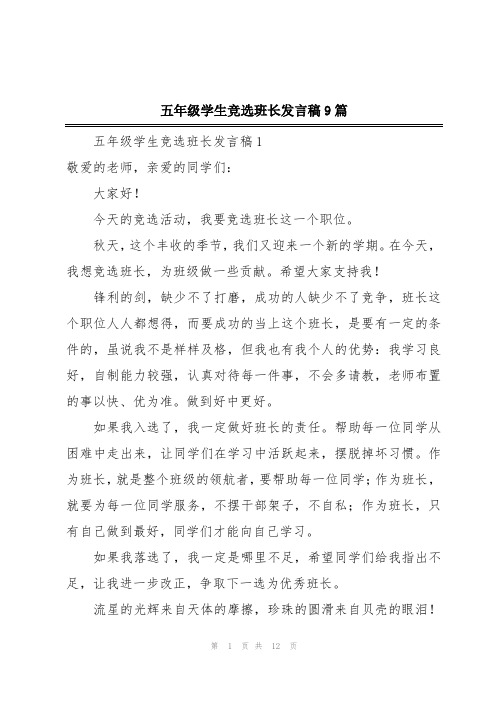 五年级学生竞选班长发言稿9篇

五年级学生竞选班长发言稿1

敬爱的老师，亲爱的同学们：

大家好！

今天的竞选活动，我要竞选班长这一个职位。

秋天，这个丰收的季节，我们又迎来一个新的学期。在今天，我想竞选班长，为班级做一些贡献。希望大家支持我！

锋利的剑，缺少不了打磨，成功的人缺少不了竞争，班长这个职位人人都想得，而要成功的当上这个班长，是要有一定的条件的，虽说我不是样样及格，但我也有我个人的优势：我学习良好，自制能力较强，认真对待每一件事，不会多请教，老师布置的事以快、优为准。做到好中更好。

如果我入选了，我一定做好班长的责任。帮助每一位同学从困难中走出来，让同学们在学习中活跃起来，摆脱掉坏习惯。作为班长，就是整个班级的领航者，要帮助每一位同学；作为班长，就要为每一位同学服务，不摆干部架子，不自私；作为班长，只有自己做到最好，同学们才能向自己学习。

如果我落选了，我一定是哪里不足，希望同学们给我指出不足，让我进一步改正，争取下一选为优秀班长。

流星的光辉来自天体的摩擦，珍珠的圆滑来自贝壳的眼泪！

第 1 页 共 12 页